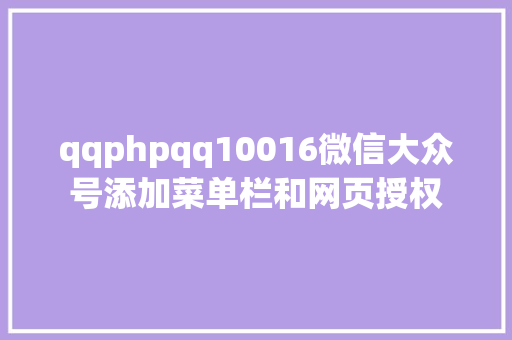 qqphpqq10016微信大众号添加菜单栏和网页授权